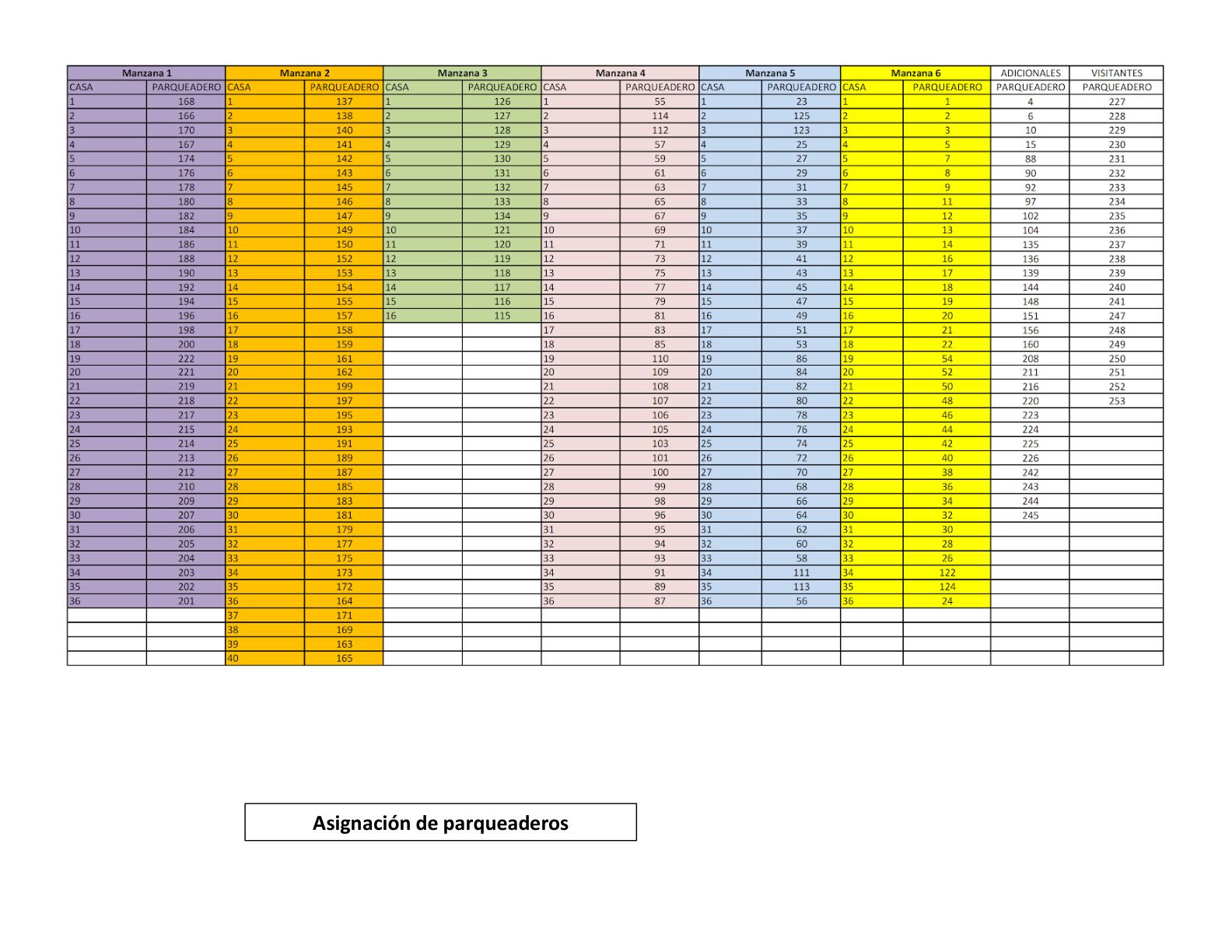 | Manzana 1 | | Manzana 2 | | Manzana 3 | | Manzana 4 | | Manzana 5 | | Manzana 6 | | ADICIONALES | VISITANTES |
|---|---|---|---|---|---|---|---|---|---|---|---|---|---|
| CASA | PARQUEADERO | CASA | PARQUEADERO | CASA | PARQUEADERO | CASA | PARQUEADERO | CASA | PARQUEADERO | CASA | PARQUEADERO | PARQUEADERO | PARQUEADERO |
| 1 | 168 | 1 | 137 | 1 | 126 | 1 | 55 | 1 | 23 | 1 | 1 | 4 | 227 |
| 2 | 166 | 2 | 138 | 2 | 127 | 2 | 114 | 2 | 125 | 2 | 2 | 6 | 228 |
| 3 | 170 | 3 | 140 | 3 | 128 | 3 | 112 | 3 | 123 | 3 | 3 | 10 | 229 |
| 4 | 167 | 4 | 141 | 4 | 129 | 4 | 57 | 4 | 25 | 4 | 5 | 15 | 230 |
| 5 | 174 | 5 | 142 | 5 | 130 | 5 | 59 | 5 | 27 | 5 | 7 | 88 | 231 |
| 6 | 176 | 6 | 143 | 6 | 131 | 6 | 61 | 6 | 29 | 6 | 8 | 90 | 232 |
| 7 | 178 | 7 | 145 | 7 | 132 | 7 | 63 | 7 | 31 | 7 | 9 | 92 | 233 |
| 8 | 180 | 8 | 146 | 8 | 133 | 8 | 65 | 8 | 33 | 8 | 11 | 97 | 234 |
| 9 | 182 | 9 | 147 | 9 | 134 | 9 | 67 | 9 | 35 | 9 | 12 | 102 | 235 |
| 10 | 184 | 10 | 149 | 10 | 121 | 10 | 69 | 10 | 37 | 10 | 13 | 104 | 236 |
| 11 | 186 | 11 | 150 | 11 | 120 | 11 | 71 | 11 | 39 | 11 | 14 | 135 | 237 |
| 12 | 188 | 12 | 152 | 12 | 119 | 12 | 73 | 12 | 41 | 12 | 16 | 136 | 238 |
| 13 | 190 | 13 | 153 | 13 | 118 | 13 | 75 | 13 | 43 | 13 | 17 | 139 | 239 |
| 14 | 192 | 14 | 154 | 14 | 117 | 14 | 77 | 14 | 45 | 14 | 18 | 144 | 240 |
| 15 | 194 | 15 | 155 | 15 | 116 | 15 | 79 | 15 | 47 | 15 | 19 | 148 | 241 |
| 16 | 196 | 16 | 157 | 16 | 115 | 16 | 81 | 16 | 49 | 16 | 20 | 151 | 247 |
| 17 | 198 | 17 | 158 | | | 17 | 83 | 17 | 51 | 17 | 21 | 156 | 248 |
| 18 | 200 | 18 | 159 | | | 18 | 85 | 18 | 53 | 18 | 22 | 160 | 249 |
| 19 | 222 | 19 | 161 | | | 19 | 110 | 19 | 86 | 19 | 54 | 208 | 250 |
| 20 | 221 | 20 | 162 | | | 20 | 109 | 20 | 84 | 20 | 52 | 211 | 251 |
| 21 | 219 | 21 | 199 | | | 21 | 108 | 21 | 82 | 21 | 50 | 216 | 252 |
| 22 | 218 | 22 | 197 | | | 22 | 107 | 22 | 80 | 22 | 48 | 220 | 253 |
| 23 | 217 | 23 | 195 | | | 23 | 106 | 23 | 78 | 23 | 46 | 223 | |
| 24 | 215 | 24 | 193 | | | 24 | 105 | 24 | 76 | 24 | 44 | 224 | |
| 25 | 214 | 25 | 191 | | | 25 | 103 | 25 | 74 | 25 | 42 | 225 | |
| 26 | 213 | 26 | 189 | | | 26 | 101 | 26 | 72 | 26 | 40 | 226 | |
| 27 | 212 | 27 | 187 | | | 27 | 100 | 27 | 70 | 27 | 38 | 242 | |
| 28 | 210 | 28 | 185 | | | 28 | 99 | 28 | 68 | 28 | 36 | 243 | |
| 29 | 209 | 29 | 183 | | | 29 | 98 | 29 | 66 | 29 | 34 | 244 | |
| 30 | 207 | 30 | 181 | | | 30 | 96 | 30 | 64 | 30 | 32 | 245 | |
| 31 | 206 | 31 | 179 | | | 31 | 95 | 31 | 62 | 31 | 30 | | |
| 32 | 205 | 32 | 177 | | | 32 | 94 | 32 | 60 | 32 | 28 | | |
| 33 | 204 | 33 | 175 | | | 33 | 93 | 33 | 58 | 33 | 26 | | |
| 34 | 203 | 34 | 173 | | | 34 | 91 | 34 | 111 | 34 | 122 | | |
| 35 | 202 | 35 | 172 | | | 35 | 89 | 35 | 113 | 35 | 124 | | |
| 36 | 201 | 36 | 164 | | | 36 | 87 | 36 | 56 | 36 | 24 | | |
| | | 37 | 171 | | | | | | | | | | |
| | | 38 | 169 | | | | | | | | | | |
| | | 39 | 163 | | | | | | | | | | |
| | | 40 | 165 | | | | | | | | | | |

Asignación de parqueaderos